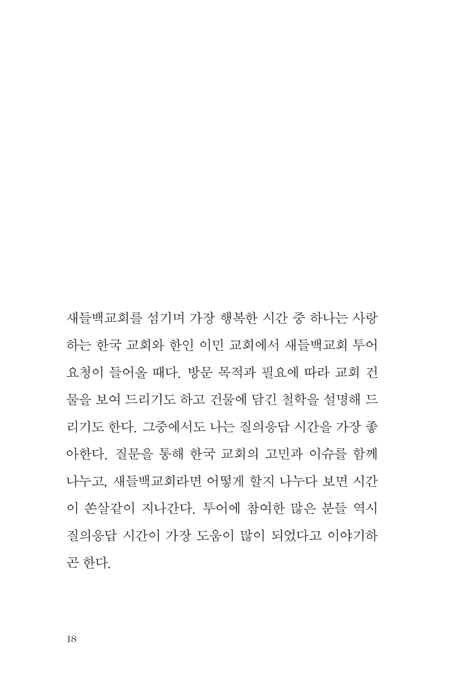 새들백교회를 섬기며 가장 행복한 시간 중 하나는 사랑하는 한국 교회와 한인 이민 교회에서 새들백교회 투어 요청이 들어올 때다. 방문 목적과 필요에 따라 교회 건물을 보여 드리기도 하고 건물에 담긴 철학을 설명해 드리기도 한다. 그중에서도 나는 질의응답 시간을 가장 좋아한다. 질문을 통해 한국 교회의 고민과 이슈를 함께 나누고, 새들백교회라면 어떻게 할지 나누다 보면 시간이 쏜살같이 지나간다. 투어에 참여한 많은 분들 역시 질의응답 시간이 가장 도움이 많이 되었다고 이야기하곤 한다.

18